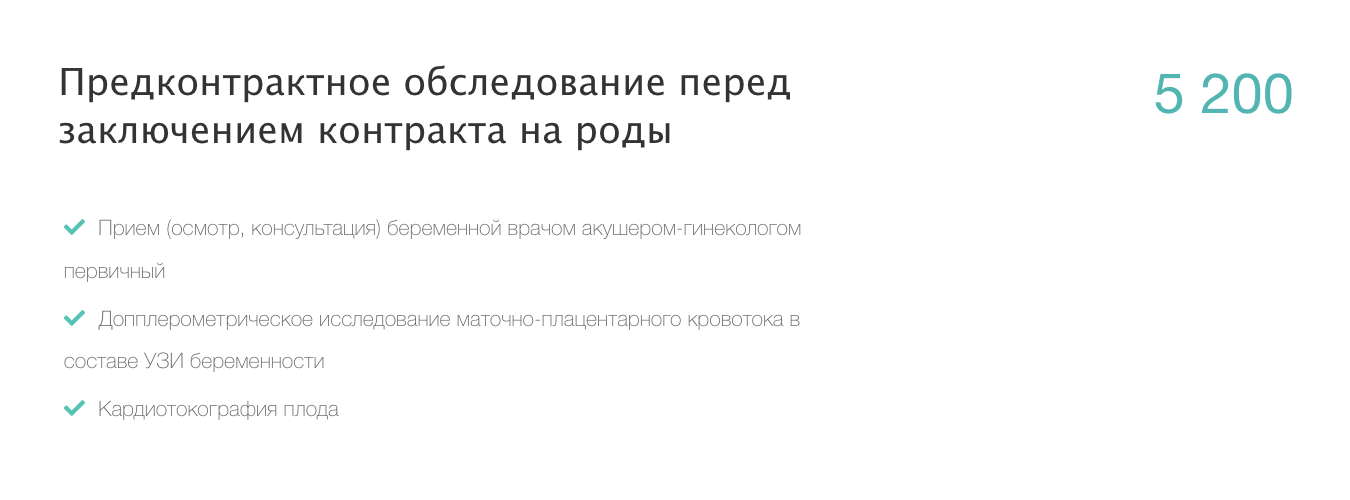 Предконтрактное обследование перед заключением контракта на роды

5 200

Прием (осмотр, консультация) беременной врачом акушером-гинекологом первичный

Допплерометрическое исследование маточно-плацентарного кровотока в составе УЗИ беременности

Кардиотокография плода